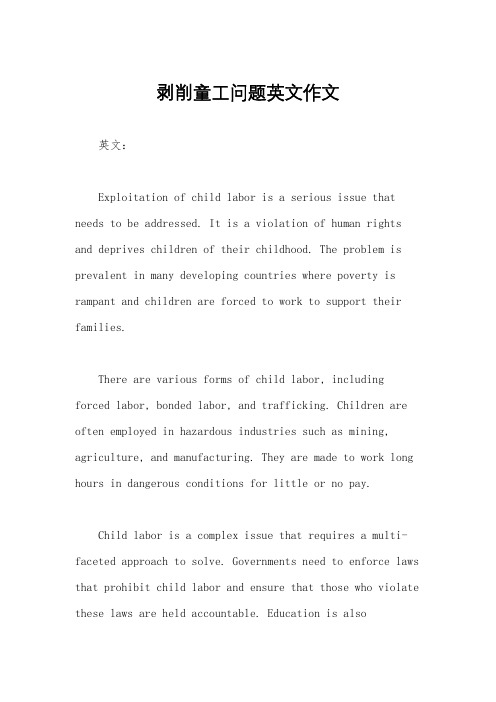 剥削童工问题英文作文

英文：

Exploitation of child labor is a serious issue that needs to be addressed. It is a violation of human rights and deprives children of their childhood. The problem is prevalent in many developing countries where poverty is rampant and children are forced to work to support their families.

There are various forms of child labor, including forced labor, bonded labor, and trafficking. Children are often employed in hazardous industries such as mining, agriculture, and manufacturing. They are made to work long hours in dangerous conditions for little or no pay.

Child labor is a complex issue that requires a multi-faceted approach to solve. Governments need to enforce laws that prohibit child labor and ensure that those who violate these laws are held accountable. Education is also